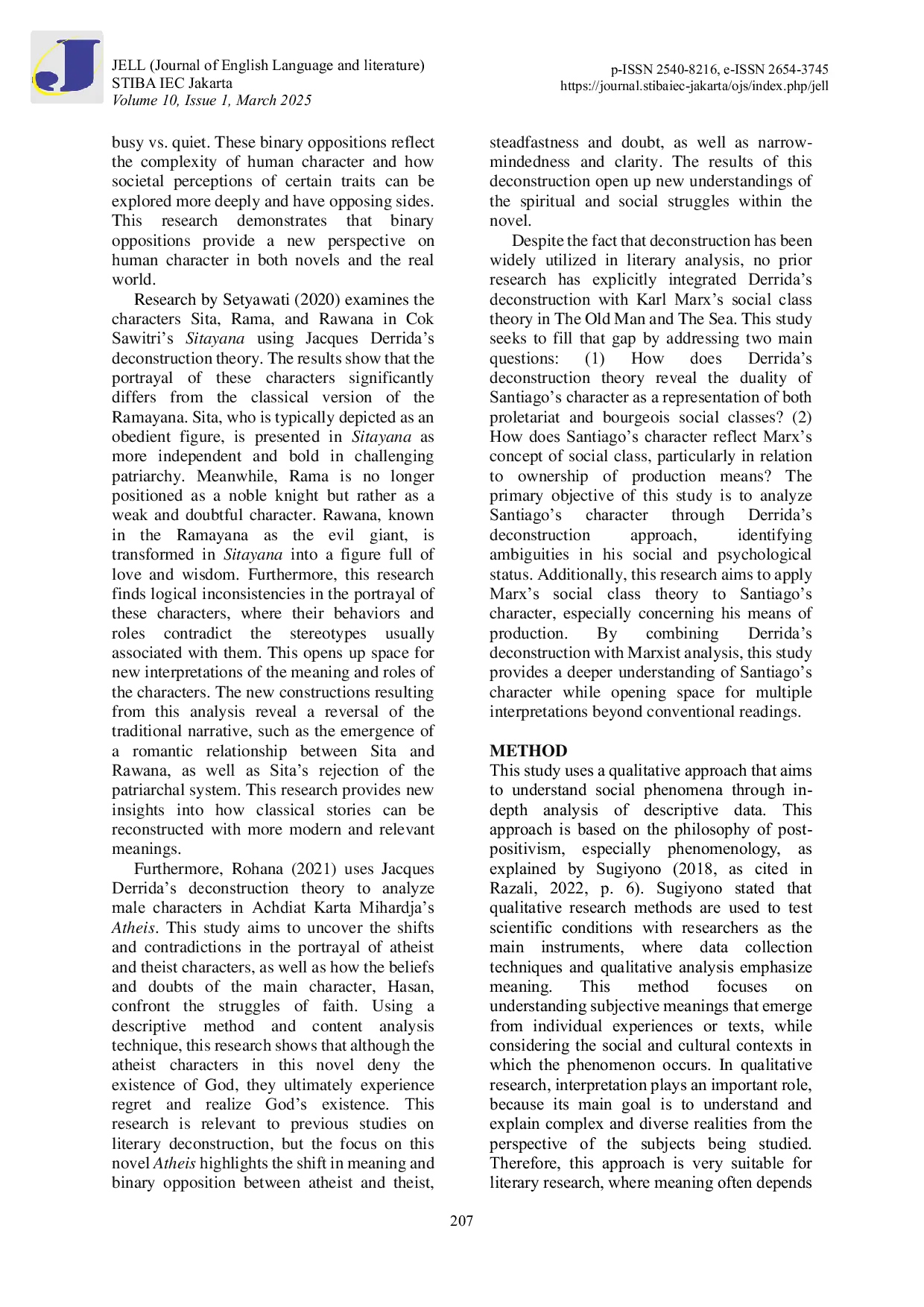 JELL (Journal of English Language and literature)
STIBA IEC Jakarta
Volume 10, Issue 1, March 2025

p-ISSN 2540-8216, e-ISSN 2654-3745
https://journal.stibaiec-jakarta/ojs/index.php/jell

busy vs. quiet. These binary oppositions reflect the complexity of human character and how societal perceptions of certain traits can be explored more deeply and have opposing sides. This research demonstrates that binary oppositions provide a new perspective on human character in both novels and the real world.

Research by Setyawati (2020) examines the characters Sita, Rama, and Rawana in Cok Sawitri's Sitayana using Jacques Derrida's deconstruction theory. The results show that the portrayal of these characters significantly differs from the classical version of the Ramayana. Sita, who is typically depicted as an obedient figure, is presented in Sitayana as more independent and bold in challenging patriarchy. Meanwhile, Rama is no longer positioned as a noble knight but rather as a weak and doubtful character. Rawana, known in the Ramayana as the evil giant, is transformed in Sitayana into a figure full of love and wisdom. Furthermore, this research finds logical inconsistencies in the portrayal of these characters, where their behaviors and roles contradict the stereotypes usually associated with them. This opens up space for new interpretations of the meaning and roles of the characters. The new constructions resulting from this analysis reveal a reversal of the traditional narrative, such as the emergence of a romantic relationship between Sita and Rawana, as well as Sita's rejection of the patriarchal system. This research provides new insights into how classical stories can be reconstructed with more modern and relevant meanings.

Furthermore, Rohana (2021) uses Jacques Derrida's deconstruction theory to analyze male characters in Achdiat Karta Mihardja's Atheis. This study aims to uncover the shifts and contradictions in the portrayal of atheist and theist characters, as well as how the beliefs and doubts of the main character, Hasan, confront the struggles of faith. Using a descriptive method and content analysis technique, this research shows that although the atheist characters in this novel deny the existence of God, they ultimately experience regret and realize God's existence. This research is relevant to previous studies on literary deconstruction, but the focus on this novel Atheis highlights the shift in meaning and binary opposition between atheist and theist, steadfastness and doubt, as well as narrow-mindedness and clarity. The results of this deconstruction open up new understandings of the spiritual and social struggles within the novel.

Despite the fact that deconstruction has been widely utilized in literary analysis, no prior research has explicitly integrated Derrida's deconstruction with Karl Marx's social class theory in The Old Man and The Sea. This study seeks to fill that gap by addressing two main questions: (1) How does Derrida's deconstruction theory reveal the duality of Santiago's character as a representation of both proletariat and bourgeois social classes? (2) How does Santiago's character reflect Marx's concept of social class, particularly in relation to ownership of production means? The primary objective of this study is to analyze Santiago's character through Derrida's deconstruction approach, identifying ambiguities in his social and psychological status. Additionally, this research aims to apply Marx's social class theory to Santiago's character, especially concerning his means of production. By combining Derrida's deconstruction with Marxist analysis, this study provides a deeper understanding of Santiago's character while opening space for multiple interpretations beyond conventional readings.

METHOD
This study uses a qualitative approach that aims to understand social phenomena through in-depth analysis of descriptive data. This approach is based on the philosophy of post-positivism, especially phenomenology, as explained by Sugiyono (2018, as cited in Razali, 2022, p. 6). Sugiyono stated that qualitative research methods are used to test scientific conditions with researchers as the main instruments, where data collection techniques and qualitative analysis emphasize meaning. This method focuses on understanding subjective meanings that emerge from individual experiences or texts, while considering the social and cultural contexts in which the phenomenon occurs. In qualitative research, interpretation plays an important role, because its main goal is to understand and explain complex and diverse realities from the perspective of the subjects being studied. Therefore, this approach is very suitable for literary research, where meaning often depends

207